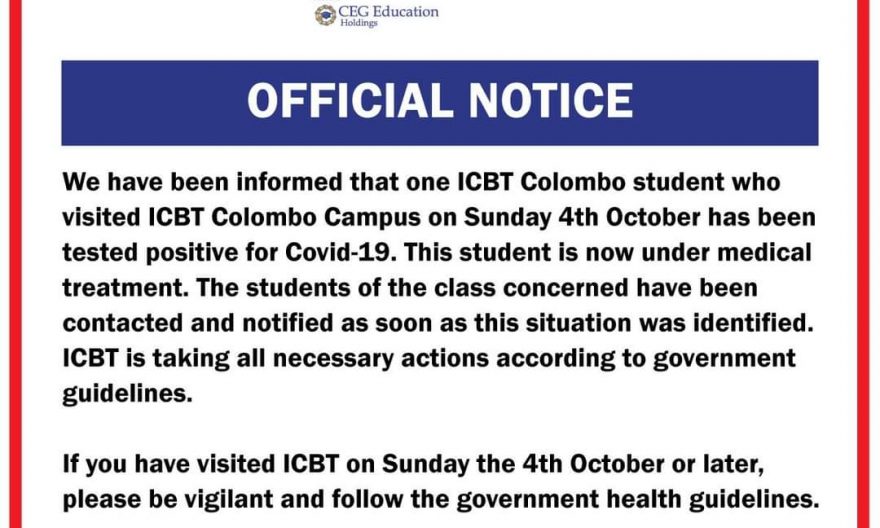 CEG Education
Holdings

OFFICIAL NOTICE

We have been informed that one ICBT Colombo student who visited ICBT Colombo Campus on Sunday 4th October has been tested positive for Covid-19. This student is now under medical treatment. The students of the class concerned have been contacted and notified as soon as this situation was identified. ICBT is taking all necessary actions according to government guidelines.

If you have visited ICBT on Sunday the 4th October or later, please be vigilant and follow the government health guidelines.